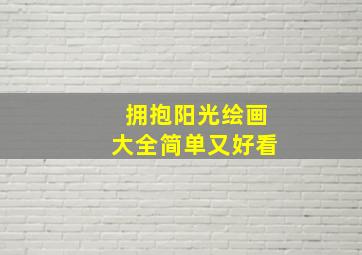 拥抱阳光绘画
大全简单又好看